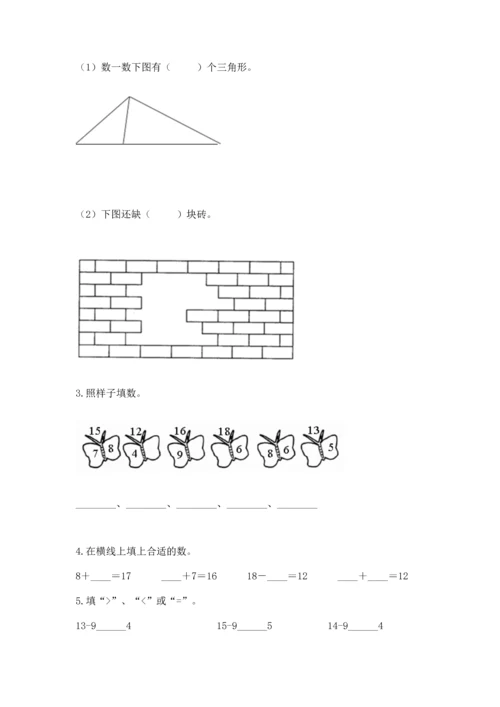 （1）数一数下图有（　　）个三角形。

（2）下图还缺（　　）块砖。

3.照样子填数。

15 7 8　12 4　16 9　18 6　8 6　13 5

________、________、________、________、________

4.在横线上填上合适的数。

8＋____＝17　　____＋7＝16　　18－____＝12　　____＋____＝12

5.填“>”、“<”或“=”。

13-9______4　　15-9______5　　14-9______4